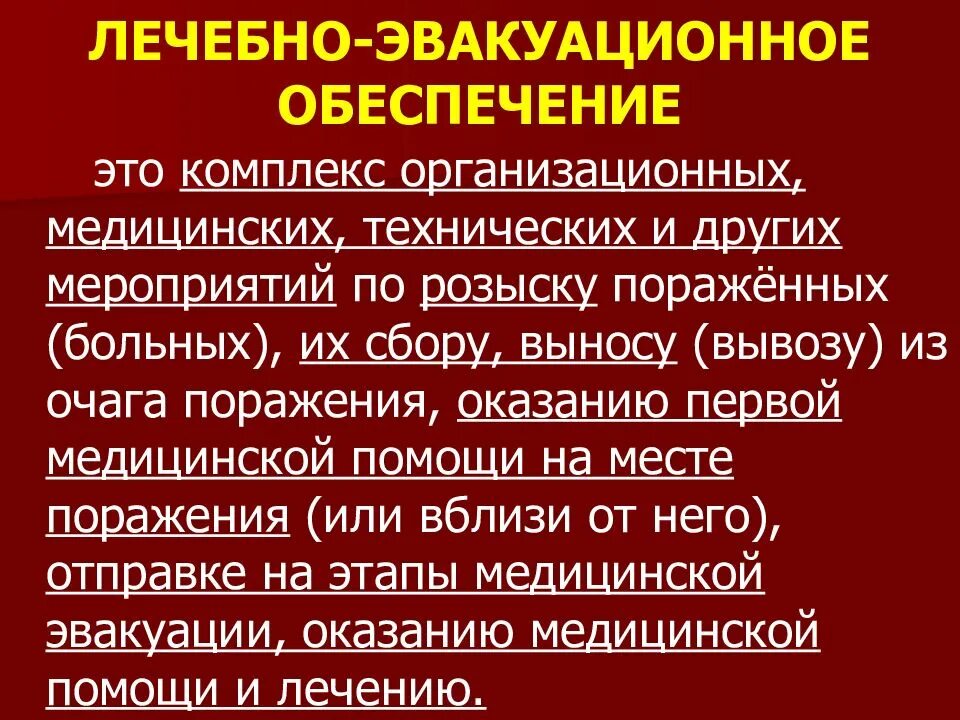 ЛЕЧЕБНО-ЭВАКУАЦИОННОЕ ОБЕСПЕЧЕНИЕ

это комплекс организационных, медицинских, технических и других мероприятий по розыску поражённых (больных), их сбору, выносу (вывозу) из очага поражения, оказанию первой медицинской помощи на месте поражения (или вблизи от него), отправке на этапы медицинской эвакуации, оказанию медицинской помощи и лечению.